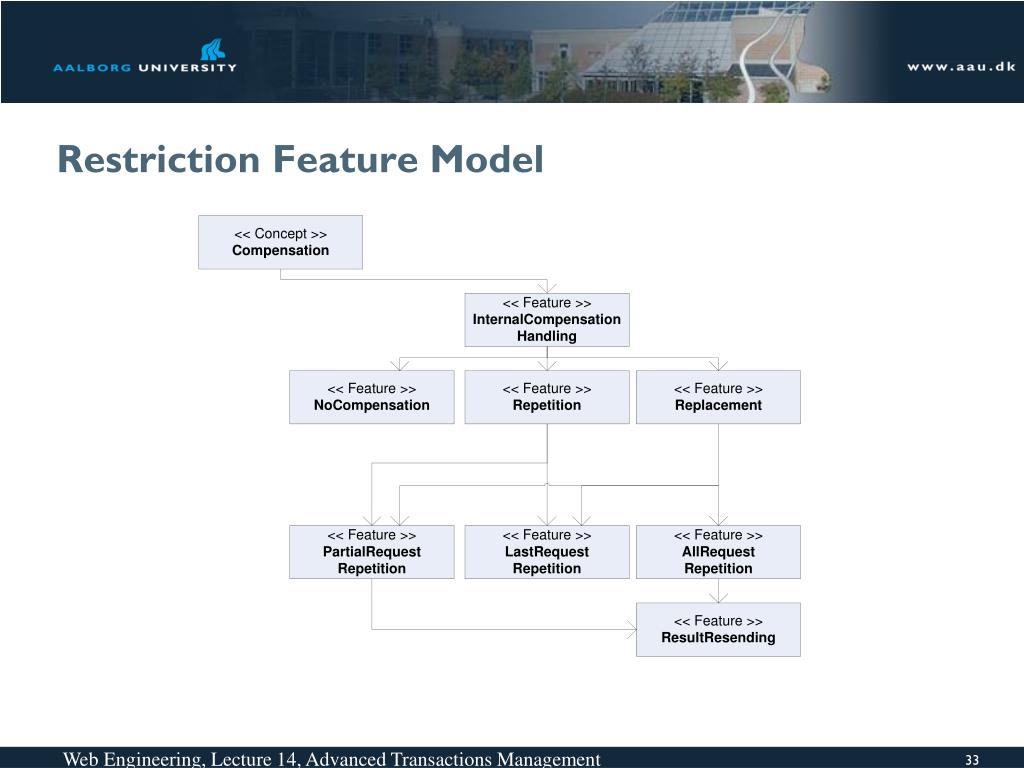 AALBORG UNIVERSITY

www.aau.dk

Restriction Feature Model

<< Concept >>
Compensation

<< Feature >>
InternalCompensation Handling

<< Feature >>
NoCompensation

<< Feature >>
Repetition

<< Feature >>
Replacement

<< Feature >>
PartialRequest Repetition

<< Feature >>
LastRequest Repetition

<< Feature >>
AllRequest Repetition

<< Feature >>
ResultResending

Web Engineering, Lecture 14, Advanced Transactions Management

33